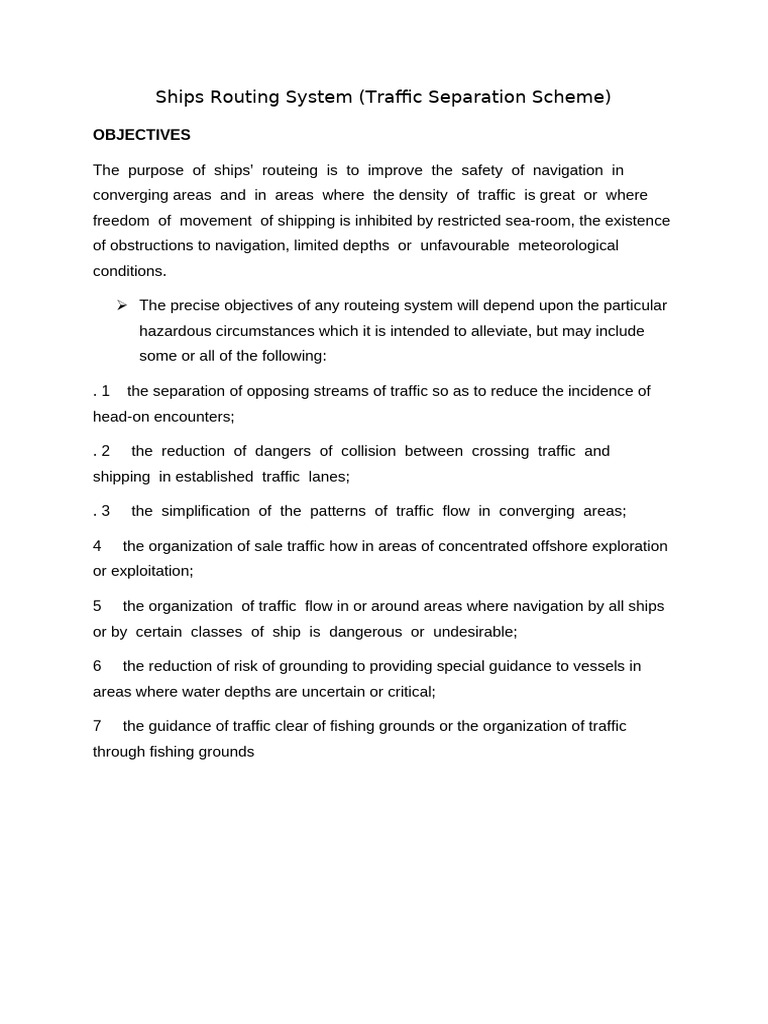 Ships Routing System (Traffic Separation Scheme)

OBJECTIVES

The purpose of ships' routeing is to improve the safety of navigation in converging areas and in areas where the density of traffic is great or where freedom of movement of shipping is inhibited by restricted sea-room, the existence of obstructions to navigation, limited depths or unfavourable meteorological conditions.

➢ The precise objectives of any routeing system will depend upon the particular hazardous circumstances which it is intended to alleviate, but may include some or all of the following:

. 1 the separation of opposing streams of traffic so as to reduce the incidence of head-on encounters;

. 2 the reduction of dangers of collision between crossing traffic and shipping in established traffic lanes;

. 3 the simplification of the patterns of traffic flow in converging areas;

4 the organization of sale traffic how in areas of concentrated offshore exploration or exploitation;

5 the organization of traffic flow in or around areas where navigation by all ships or by certain classes of ship is dangerous or undesirable;

6 the reduction of risk of grounding to providing special guidance to vessels in areas where water depths are uncertain or critical;

7 the guidance of traffic clear of fishing grounds or the organization of traffic through fishing grounds